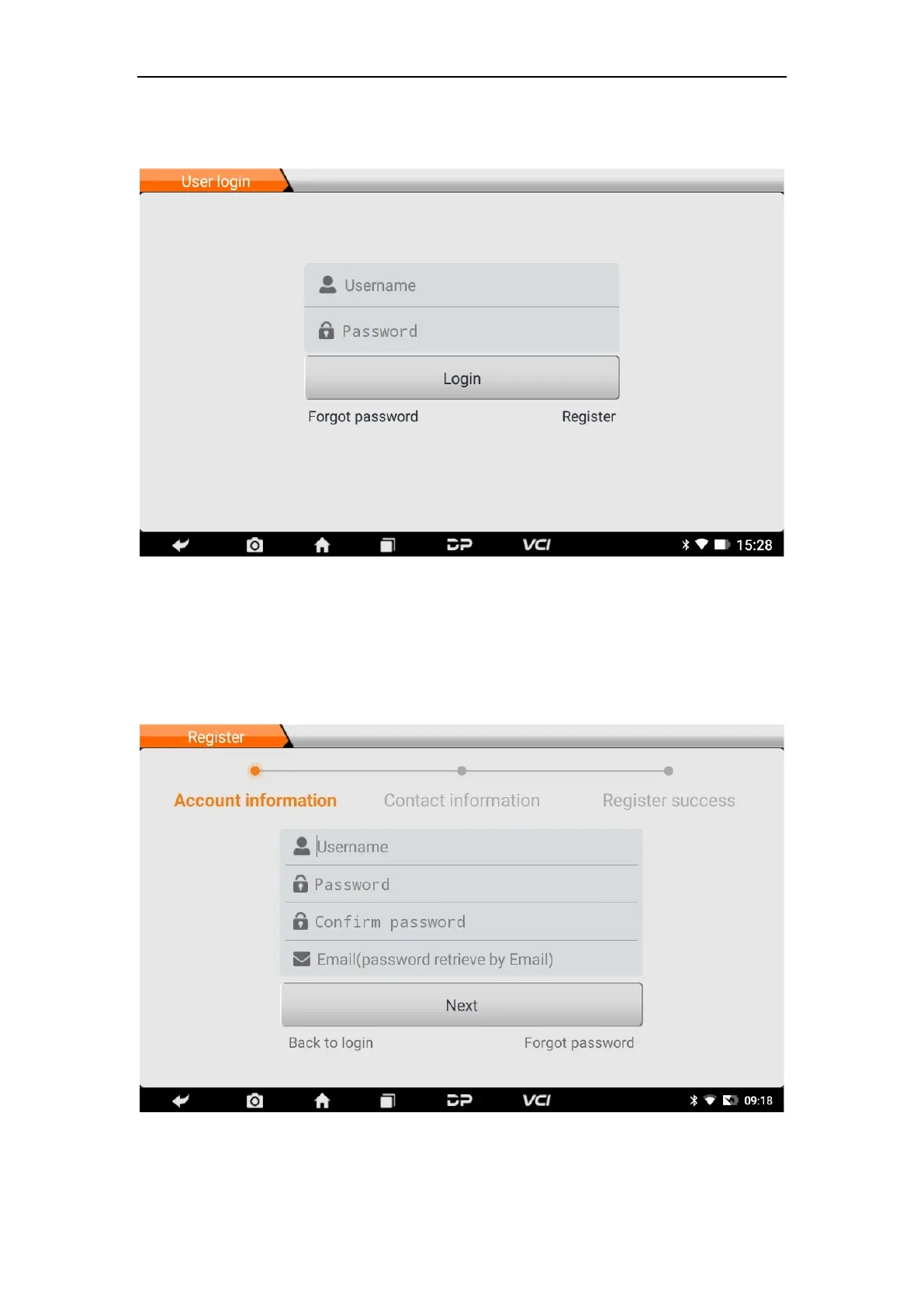 User login

Username

Password

Login

Forgot password

Register

DP VCI 15:28

Register

Account information Contact information Register success

Username

Password

Confirm password

Email(password retrieve by Email)

Next

Back to login

Forgot password

DP VCI 09:18